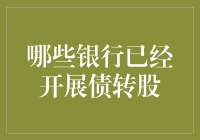 哪些银行已经开展债转股